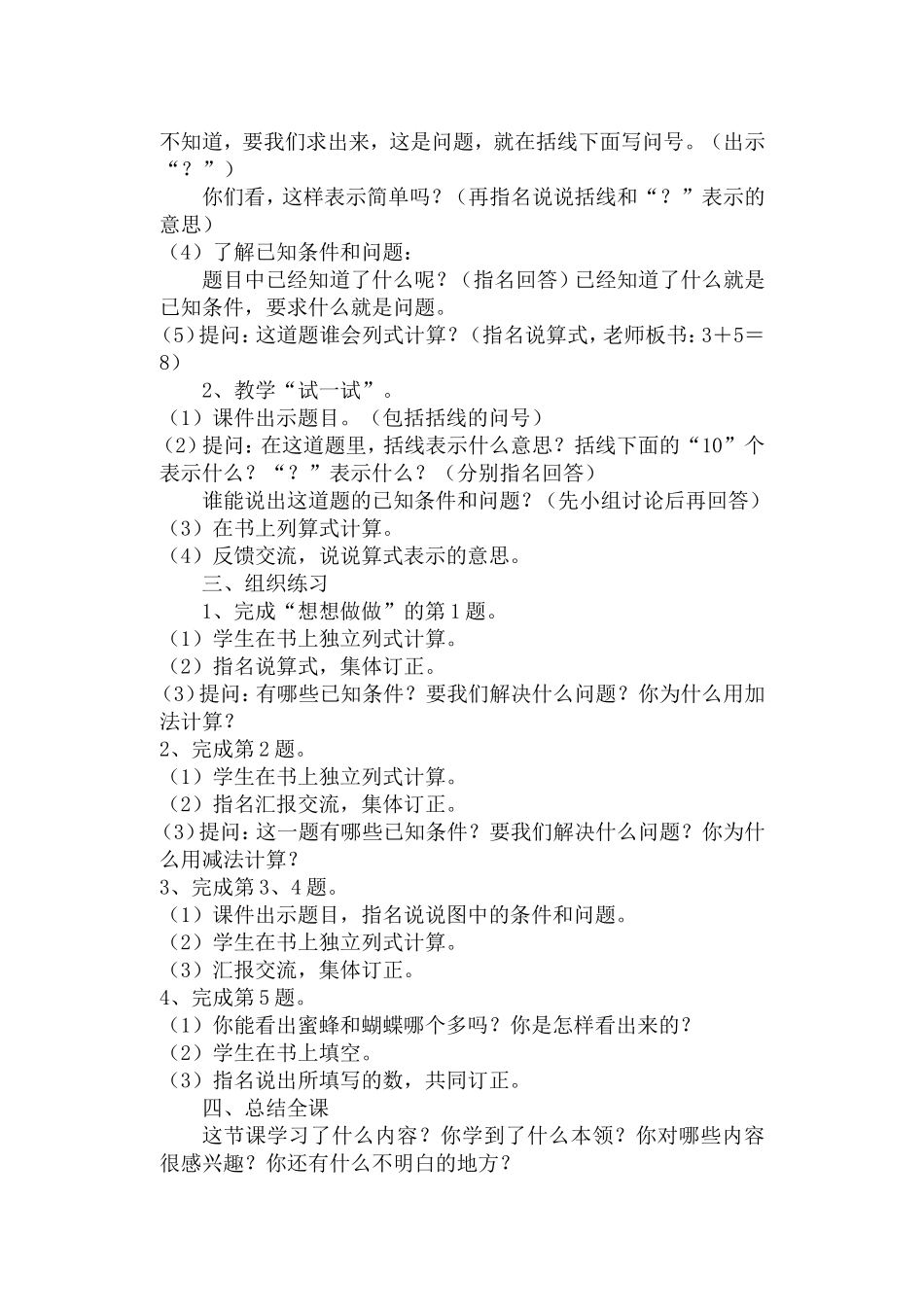 不知道，要我们求出来，这是问题，就在括线下面写问号。（出示“？”）

你们看，这样表示简单吗？（再指名说说括线和“？”表示的意思）

（4）了解已知条件和问题：

题目中已经知道了什么呢？（指名回答）已经知道了什么就是已知条件，要求什么就是问题。

(5)提问：这道题谁会列式计算？（指名说算式，老师板书：3＋5＝8）

2、教学“试一试”。

（1）课件出示题目。（包括括线的问号）

(2)提问：在这道题里，括线表示什么意思？括线下面的“10”个表示什么？“？”表示什么？（分别指名回答）

谁能说出这道题的已知条件和问题？（先小组讨论后再回答）

（3）在书上列算式计算。

（4）反馈交流，说说算式表示的意思。

三、组织练习

1、完成“想想做做”的第1题。

（1）学生在书上独立列式计算。

（2）指名说算式，集体订正。

(3)提问：有哪些已知条件？要我们解决什么问题？你为什么用加法计算？

2、完成第2题。

（1）学生在书上独立列式计算。

（2）指名汇报交流，集体订正。

(3)提问：这一题有哪些已知条件？要我们解决什么问题？你为什么用减法计算？

3、完成第3、4题。

（1）课件出示题目，指名说说图中的条件和问题。

（2）学生在书上独立列式计算。

（3）汇报交流，集体订正。

4、完成第5题。

（1）你能看出蜜蜂和蝴蝶哪个多吗？你是怎样看出来的？

（2）学生在书上填空。

（3）指名说出所填写的数，共同订正。

四、总结全课

这节课学习了什么内容？你学到了什么本领？你对哪些内容很感兴趣？你还有什么不明白的地方？